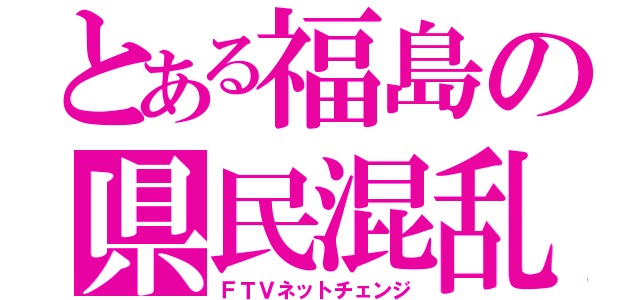 とある福島の
県民混乱
ＦＴＶネットチェンジ